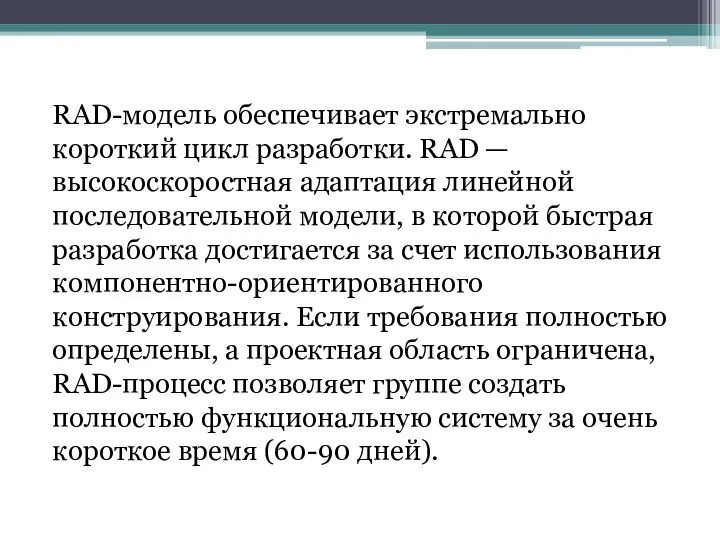 RAD-модель обеспечивает экстремально короткий цикл разработки. RAD — высокоскоростная адаптация линейной последовательной модели, в которой быстрая разработка достигается за счет использования компонентно-ориентированного конструирования. Если требования полностью определены, а проектная область ограничена, RAD-процесс позволяет группе создать полностью функциональную систему за очень короткое время (60-90 дней).